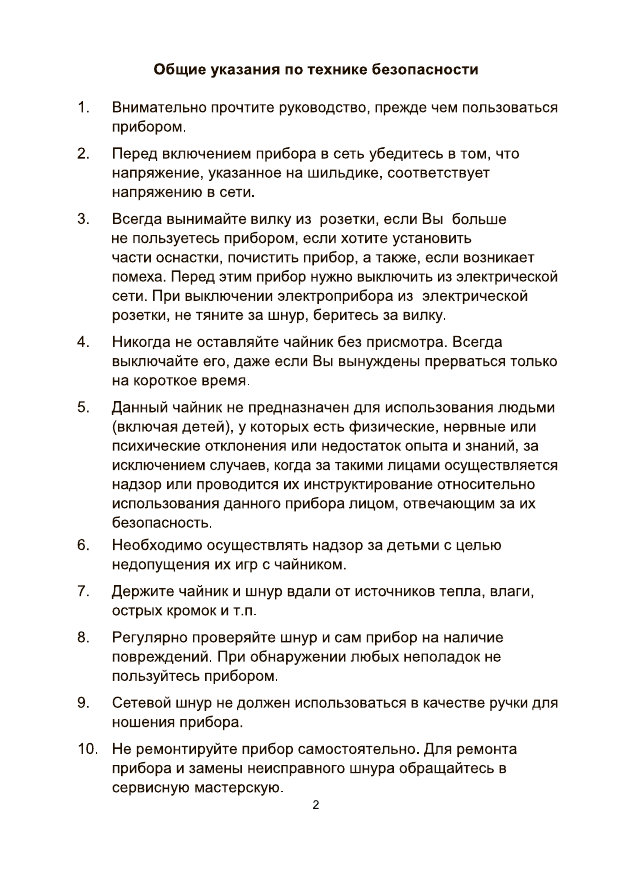 Общие указания по технике безопасности

1. Внимательно прочтите руководство, прежде чем пользоваться прибором.

2. Перед включением прибора в сеть убедитесь в том, что напряжение, указанное на шильдике, соответствует напряжению в сети.

3. Всегда вынимайте вилку из розетки, если Вы больше не пользуетесь прибором, если хотите установить части оснастки, почистить прибор, а также, если возникает помеха. Перед этим прибор нужно выключить из электрической сети. При выключении электроприбора из электрической розетки, не тяните за шнур, беритесь за вилку.

4. Никогда не оставляйте чайник без присмотра. Всегда выключайте его, даже если Вы вынуждены прерваться только на короткое время.

5. Данный чайник не предназначен для использования людьми (включая детей), у которых есть физические, нервные или психические отклонения или недостаток опыта и знаний, за исключением случаев, когда за такими лицами осуществляется надзор или проводится их инструктирование относительно использования данного прибора лицом, отвечающим за их безопасность.

6. Необходимо осуществлять надзор за детьми с целью недопущения их игр с чайником.

7. Держите чайник и шнур вдали от источников тепла, влаги, острых кромок и т.п.

8. Регулярно проверяйте шнур и сам прибор на наличие повреждений. При обнаружении любых неполадок не пользуйтесь прибором.

9. Сетевой шнур не должен использоваться в качестве ручки для ношения прибора.

10. Не ремонтируйте прибор самостоятельно. Для ремонта прибора и замены неисправного шнура обращайтесь в сервисную мастерскую.

2